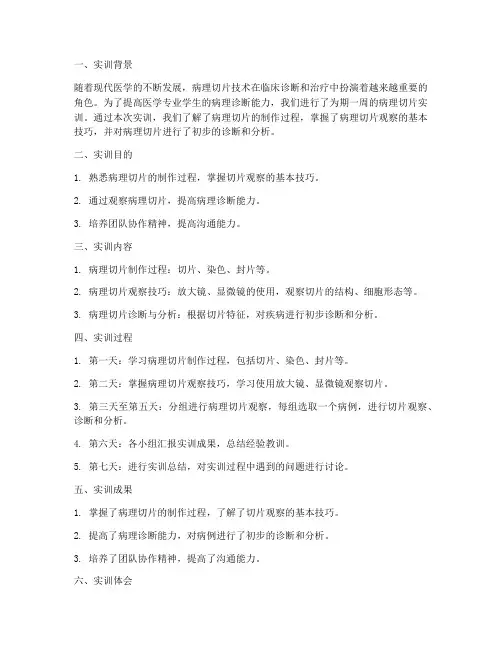 一、实训背景

随着现代医学的不断发展，病理切片技术在临床诊断和治疗中扮演着越来越重要的角色。为了提高医学专业学生的病理诊断能力，我们进行了为期一周的病理切片实训。通过本次实训，我们了解了病理切片的制作过程，掌握了病理切片观察的基本技巧，并对病理切片进行了初步的诊断和分析。

二、实训目的

1. 熟悉病理切片的制作过程，掌握切片观察的基本技巧。

2. 通过观察病理切片，提高病理诊断能力。

3. 培养团队协作精神，提高沟通能力。

三、实训内容

1. 病理切片制作过程：切片、染色、封片等。

2. 病理切片观察技巧：放大镜、显微镜的使用，观察切片的结构、细胞形态等。

3. 病理切片诊断与分析：根据切片特征，对疾病进行初步诊断和分析。

四、实训过程

1. 第一天：学习病理切片制作过程，包括切片、染色、封片等。

2. 第二天：掌握病理切片观察技巧，学习使用放大镜、显微镜观察切片。

3. 第三天至第五天：分组进行病理切片观察，每组选取一个病例，进行切片观察、诊断和分析。

4. 第六天：各小组汇报实训成果，总结经验教训。

5. 第七天：进行实训总结，对实训过程中遇到的问题进行讨论。

五、实训成果

1. 掌握了病理切片的制作过程，了解了切片观察的基本技巧。

2. 提高了病理诊断能力，对病例进行了初步的诊断和分析。

3. 培养了团队协作精神，提高了沟通能力。

六、实训体会